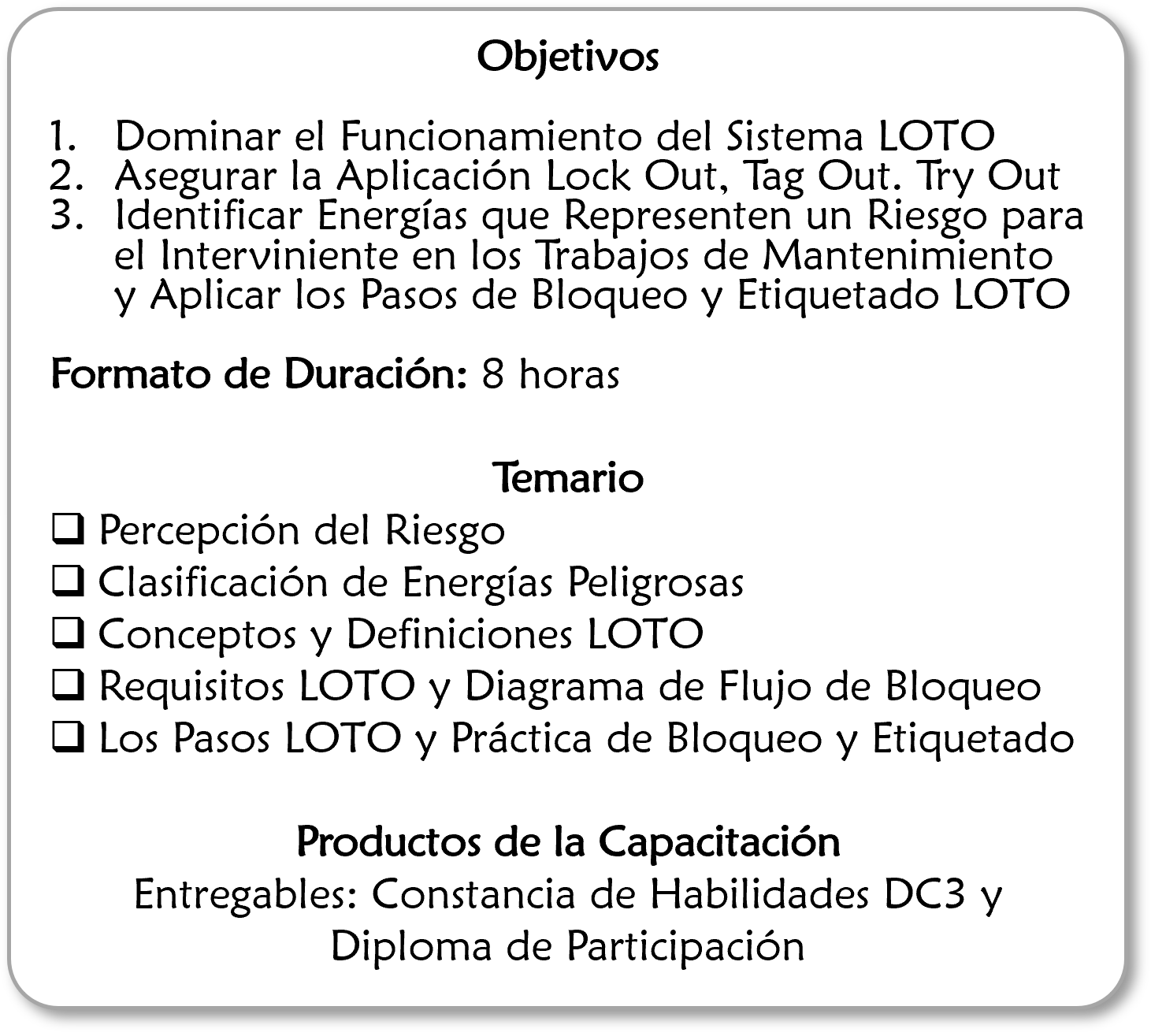 Objetivos

1. Dominar el Funcionamiento del Sistema LOTO
2. Asegurar la Aplicación Lock Out, Tag Out. Try Out
3. Identificar Energías que Representen un Riesgo para el Interviniente en los Trabajos de Mantenimiento y Aplicar los Pasos de Bloqueo y Etiquetado LOTO

Formato de Duración: 8 horas

Temario

❑ Percepción del Riesgo
❑ Clasificación de Energías Peligrosas
❑ Conceptos y Definiciones LOTO
❑ Requisitos LOTO y Diagrama de Flujo de Bloqueo
❑ Los Pasos LOTO y Práctica de Bloqueo y Etiquetado

Productos de la Capacitación
Entregables: Constancia de Habilidades DC3 y Diploma de Participación